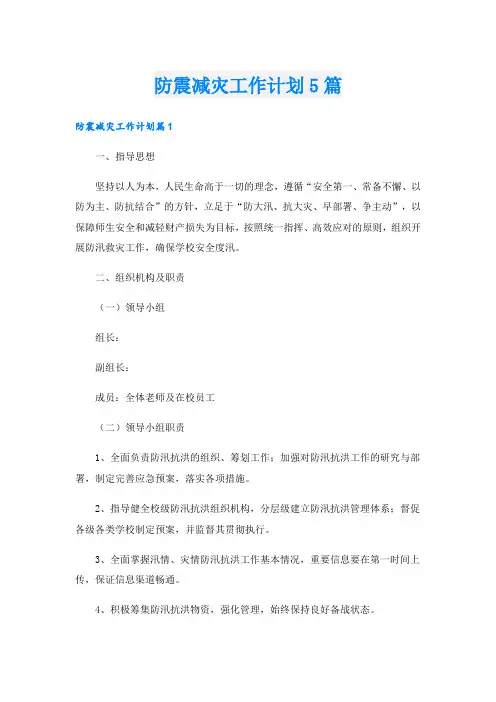 防震减灾工作计划5篇

防震减灾工作计划篇1

一、指导思想

坚持以人为本，人民生命高于一切的理念，遵循“安全第一、常备不懈、以防为主、防抗结合”的方针，立足于“防大汛、抗大灾、早部署、争主动”，以保障师生安全和减轻财产损失为目标，按照统一指挥、高效应对的原则，组织开展防汛救灾工作，确保学校安全度汛。

二、组织机构及职责

（一）领导小组

组长：

副组长：

成员：全体老师及在校员工

（二）领导小组职责

1、全面负责防汛抗洪的组织、筹划工作；加强对防汛抗洪工作的研究与部署，制定完善应急预案，落实各项措施。

2、指导健全校级防汛抗洪组织机构，分层级建立防汛抗洪管理体系；督促各级各类学校制定预案，并监督其贯彻执行。

3、全面掌握汛情、灾情防汛抗洪工作基本情况，重要信息要在第一时间上传，保证信息渠道畅通。

4、积极筹集防汛抗洪物资，强化管理，始终保持良好备战状态。